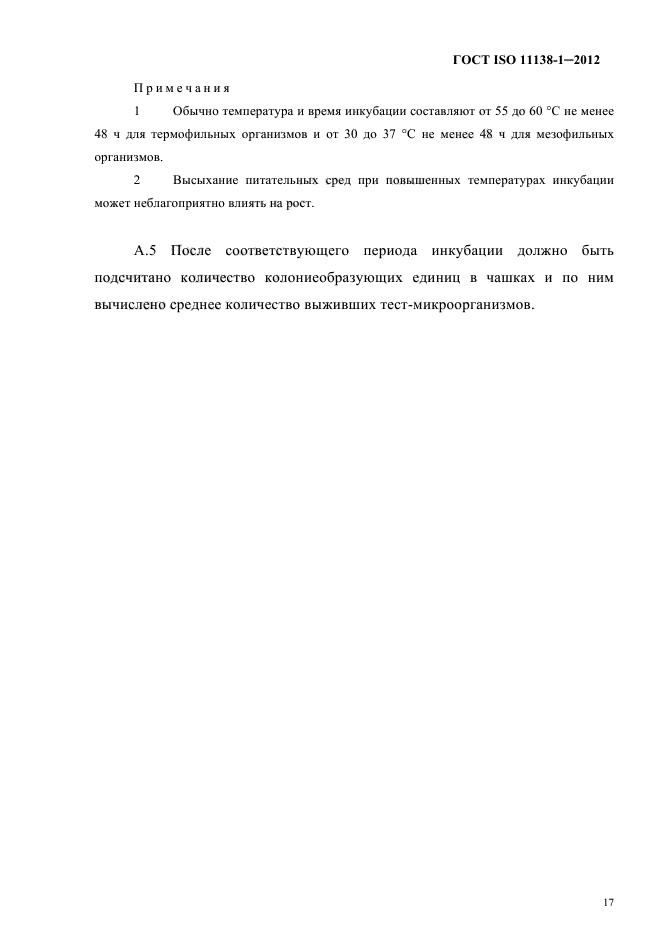 ГОСТ ISO 11138-1–2012

Примечания

1 Обычно температура и время инкубации составляют от 55 до 60 °С не менее 48 ч для термофильных организмов и от 30 до 37 °С не менее 48 ч для мезофильных организмов.

2 Высыхание питательных сред при повышенных температурах инкубации может неблагоприятно влиять на рост.

А.5 После соответствующего периода инкубации должно быть подсчитано количество колониеобразующих единиц в чашках и по ним вычислено среднее количество выживших тест-микроорганизмов.

17